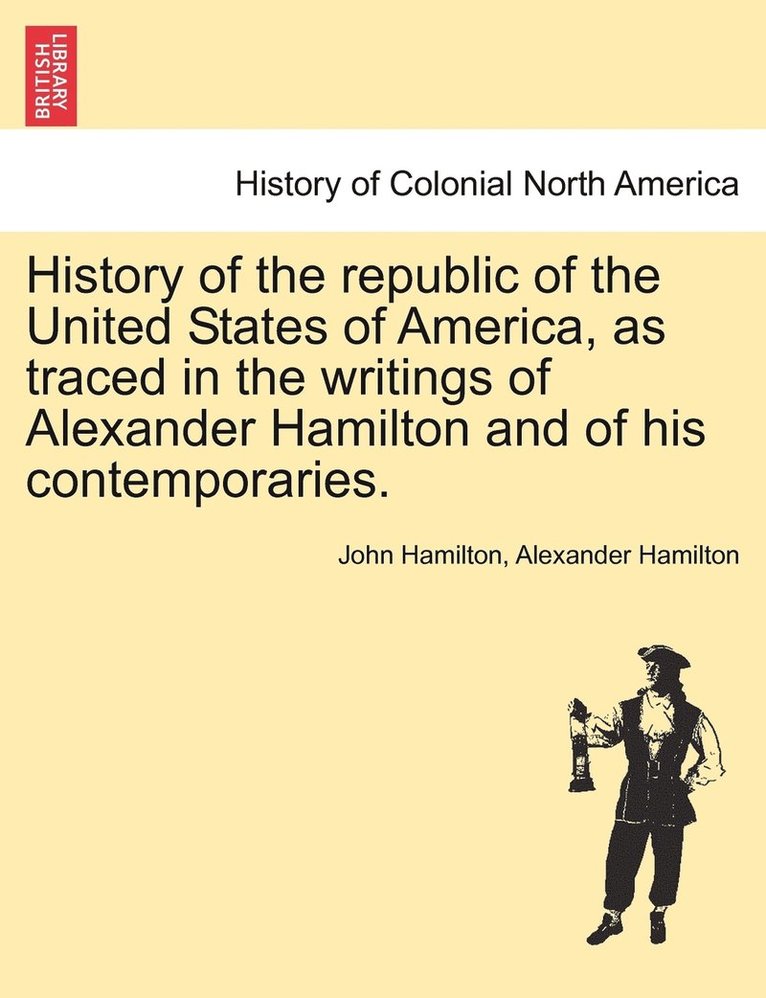 BRITISH LIBRARY

History of Colonial North America

History of the republic of the United States of America, as traced in the writings of Alexander Hamilton and of his contemporaries.

John Hamilton, Alexander Hamilton